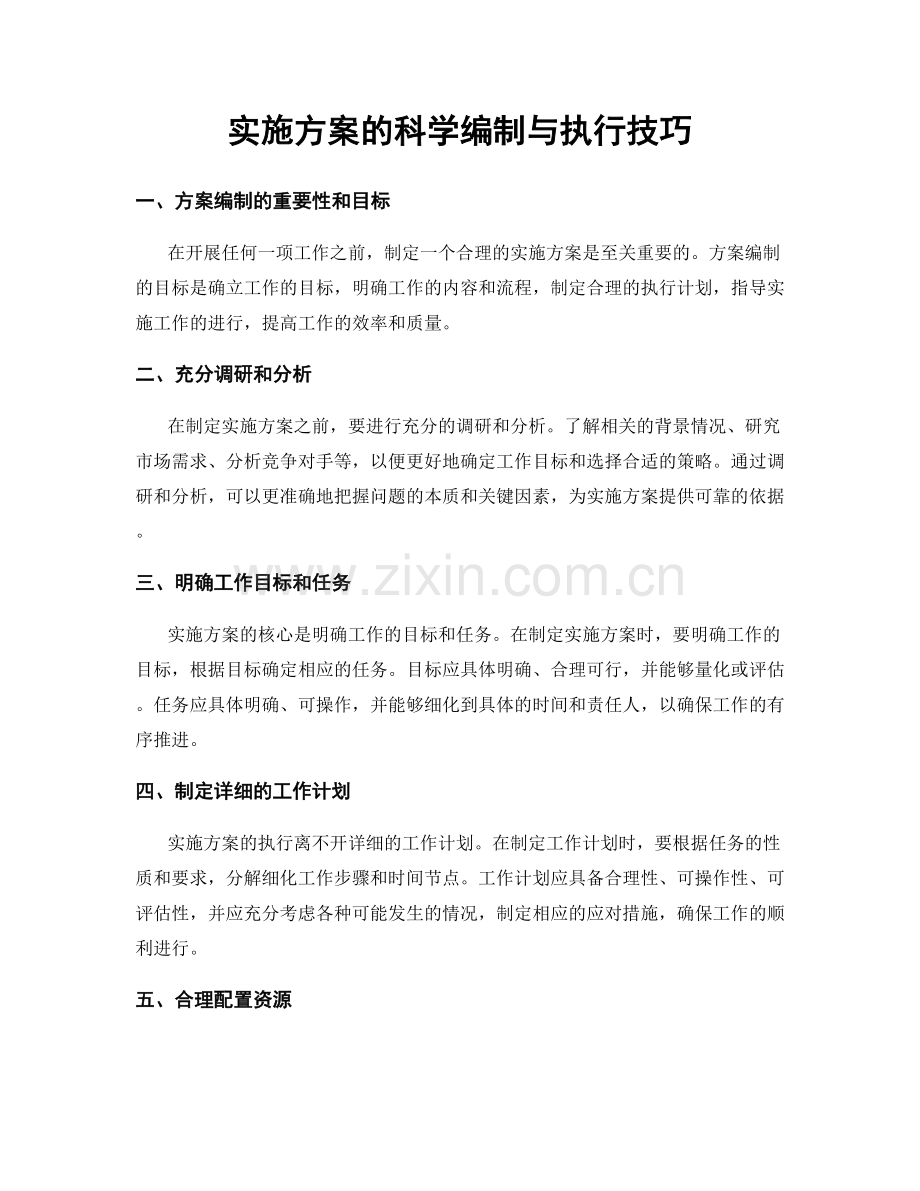 实施方案的科学编制与执行技巧

一、方案编制的重要性和目标

在开展任何一项工作之前，制定一个合理的实施方案是至关重要的。方案编制的目标是确立工作的目标，明确工作的内容和流程，制定合理的执行计划，指导实施工作的进行，提高工作的效率和质量。

二、充分调研和分析

在制定实施方案之前，要进行充分的调研和分析。了解相关的背景情况、研究市场需求、分析竞争对手等，以便更好地确定工作目标和选择合适的策略。通过调研和分析，可以更准确地把握问题的本质和关键因素，为实施方案提供可靠的依据。

三、明确工作目标和任务

实施方案的核心是明确工作的目标和任务。在制定实施方案时，要明确工作的目标，根据目标确定相应的任务。目标应具体明确、合理可行，并能够量化或评估。任务应具体明确、可操作，并能够细化到具体的时间和责任人，以确保工作的有序推进。

四、制定详细的工作计划

实施方案的执行离不开详细的工作计划。在制定工作计划时，要根据任务的性质和要求，分解细化工作步骤和时间节点。工作计划应具备合理性、可操作性、可评估性，并应充分考虑各种可能发生的情况，制定相应的应对措施，确保工作的顺利进行。

五、合理配置资源

www.zixin.com.cn